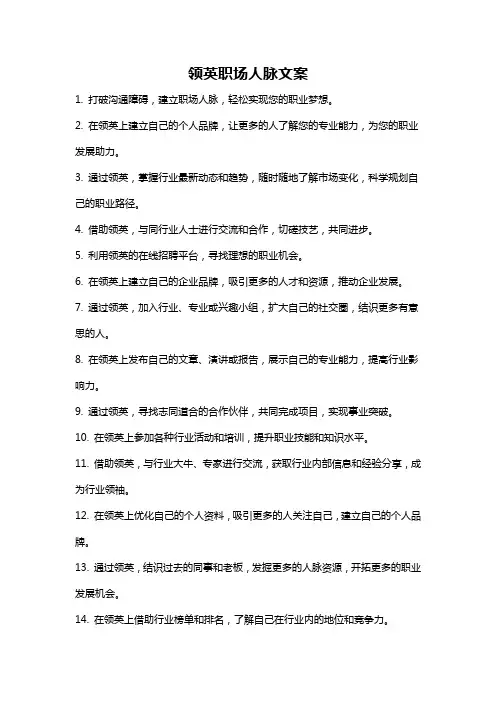 领英职场人脉文案

1. 打破沟通障碍，建立职场人脉，轻松实现您的职业梦想。

2. 在领英上建立自己的个人品牌，让更多的人了解您的专业能力，为您的职业发展助力。

3. 通过领英，掌握行业最新动态和趋势，随时随地了解市场变化，科学规划自己的职业路径。

4. 借助领英，与同行业人士进行交流和合作，切磋技艺，共同进步。

5. 利用领英的在线招聘平台，寻找理想的职业机会。

6. 在领英上建立自己的企业品牌，吸引更多的人才和资源，推动企业发展。

7. 通过领英，加入行业、专业或兴趣小组，扩大自己的社交圈，结识更多有意思的人。

8. 在领英上发布自己的文章、演讲或报告，展示自己的专业能力，提高行业影响力。

9. 通过领英，寻找志同道合的合作伙伴，共同完成项目，实现事业突破。

10. 在领英上参加各种行业活动和培训，提升职业技能和知识水平。

11. 借助领英，与行业大牛、专家进行交流，获取行业内部信息和经验分享，成为行业领袖。

12. 在领英上优化自己的个人资料，吸引更多的人关注自己，建立自己的个人品牌。

13. 通过领英，结识过去的同事和老板，发掘更多的人脉资源，开拓更多的职业发展机会。

14. 在领英上借助行业榜单和排名，了解自己在行业内的地位和竞争力。